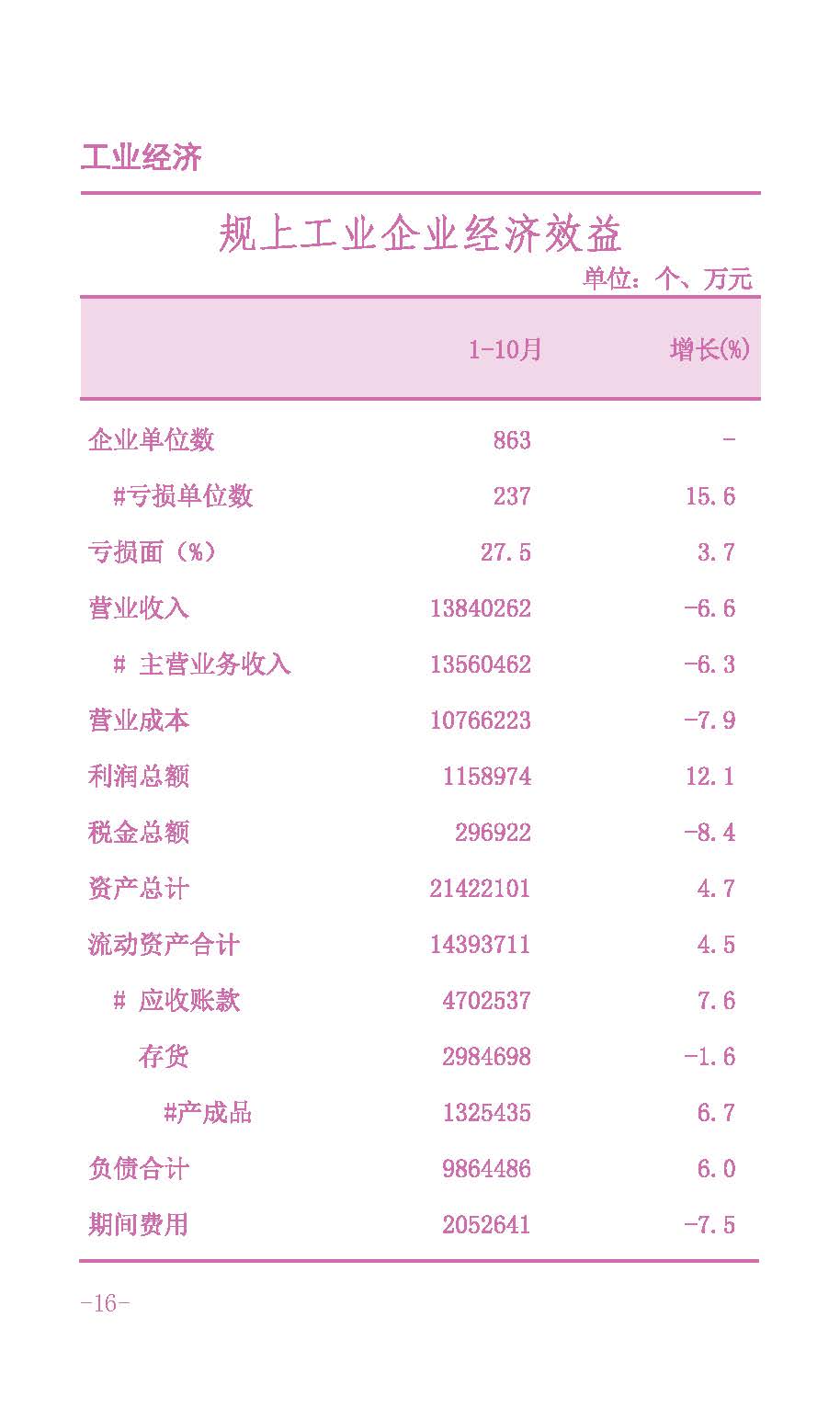 工业经济

规上工业企业经济效益

单位：个、万元

|  | 1-10月 | 增长(%) |
|---|---|---|
| 企业单位数 | 863 | - |
| #亏损单位数 | 237 | 15.6 |
| 亏损面（%） | 27.5 | 3.7 |
| 营业收入 | 13840262 | -6.6 |
| # 主营业务收入 | 13560462 | -6.3 |
| 营业成本 | 10766223 | -7.9 |
| 利润总额 | 1158974 | 12.1 |
| 税金总额 | 296922 | -8.4 |
| 资产总计 | 21422101 | 4.7 |
| 流动资产合计 | 14393711 | 4.5 |
| # 应收账款 | 4702537 | 7.6 |
| 存货 | 2984698 | -1.6 |
| #产成品 | 1325435 | 6.7 |
| 负债合计 | 9864486 | 6.0 |
| 期间费用 | 2052641 | -7.5 |

-16-